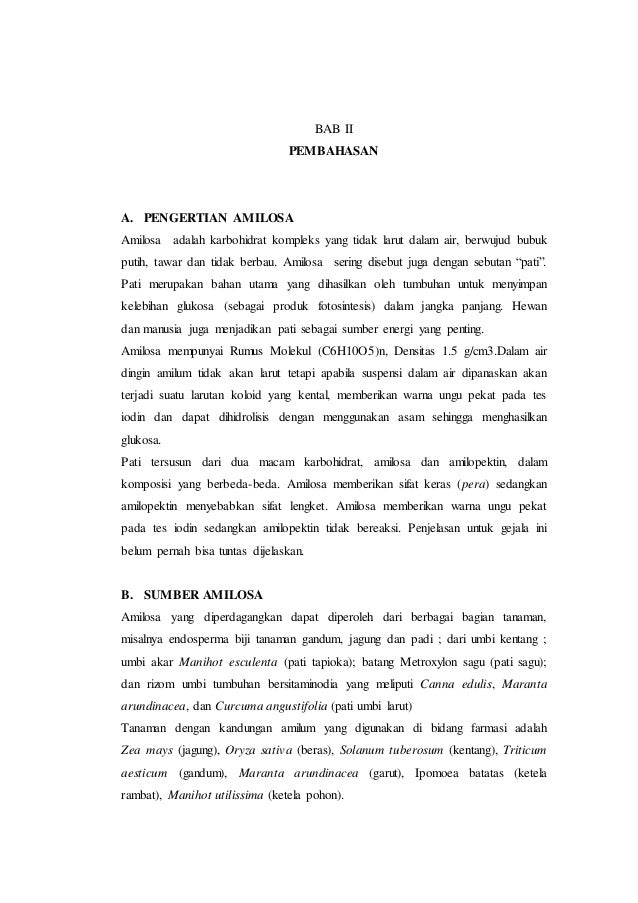 BAB II
PEMBAHASAN

A. PENGERTIAN AMILOSA
Amilosa adalah karbohidrat kompleks yang tidak larut dalam air, berwujud bubuk putih, tawar dan tidak berbau. Amilosa sering disebut juga dengan sebutan “pati”. Pati merupakan bahan utama yang dihasilkan oleh tumbuhan untuk menyimpan kelebihan glukosa (sebagai produk fotosintesis) dalam jangka panjang. Hewan dan manusia juga menjadikan pati sebagai sumber energi yang penting.
Amilosa mempunyai Rumus Molekul (C6H10O5)n, Densitas 1.5 g/cm3.Dalam air dingin amilum tidak akan larut tetapi apabila suspensi dalam air dipanaskan akan terjadi suatu larutan koloid yang kental, memberikan warna ungu pekat pada tes iodin dan dapat dihidrolisis dengan menggunakan asam sehingga menghasilkan glukosa.
Pati tersusun dari dua macam karbohidrat, amilosa dan amilopektin, dalam komposisi yang berbeda-beda. Amilosa memberikan sifat keras (pera) sedangkan amilopektin menyebabkan sifat lengket. Amilosa memberikan warna ungu pekat pada tes iodin sedangkan amilopektin tidak bereaksi. Penjelasan untuk gejala ini belum pernah bisa tuntas dijelaskan.

B. SUMBER AMILOSA
Amilosa yang diperdagangkan dapat diperoleh dari berbagai bagian tanaman, misalnya endosperma biji tanaman gandum, jagung dan padi ; dari umbi kentang ; umbi akar Manihot esculenta (pati tapioka); batang Metroxylon sagu (pati sagu); dan rizom umbi tumbuhan bersitaminodia yang meliputi Canna edulis, Maranta arundinacea, dan Curcuma angustifolia (pati umbi larut)
Tanaman dengan kandungan amilum yang digunakan di bidang farmasi adalah Zea mays (jagung), Oryza sativa (beras), Solanum tuberosum (kentang), Triticum aesticum (gandum), Maranta arundinacea (garut), Ipomoea batatas (ketela rambat), Manihot utilissima (ketela pohon).